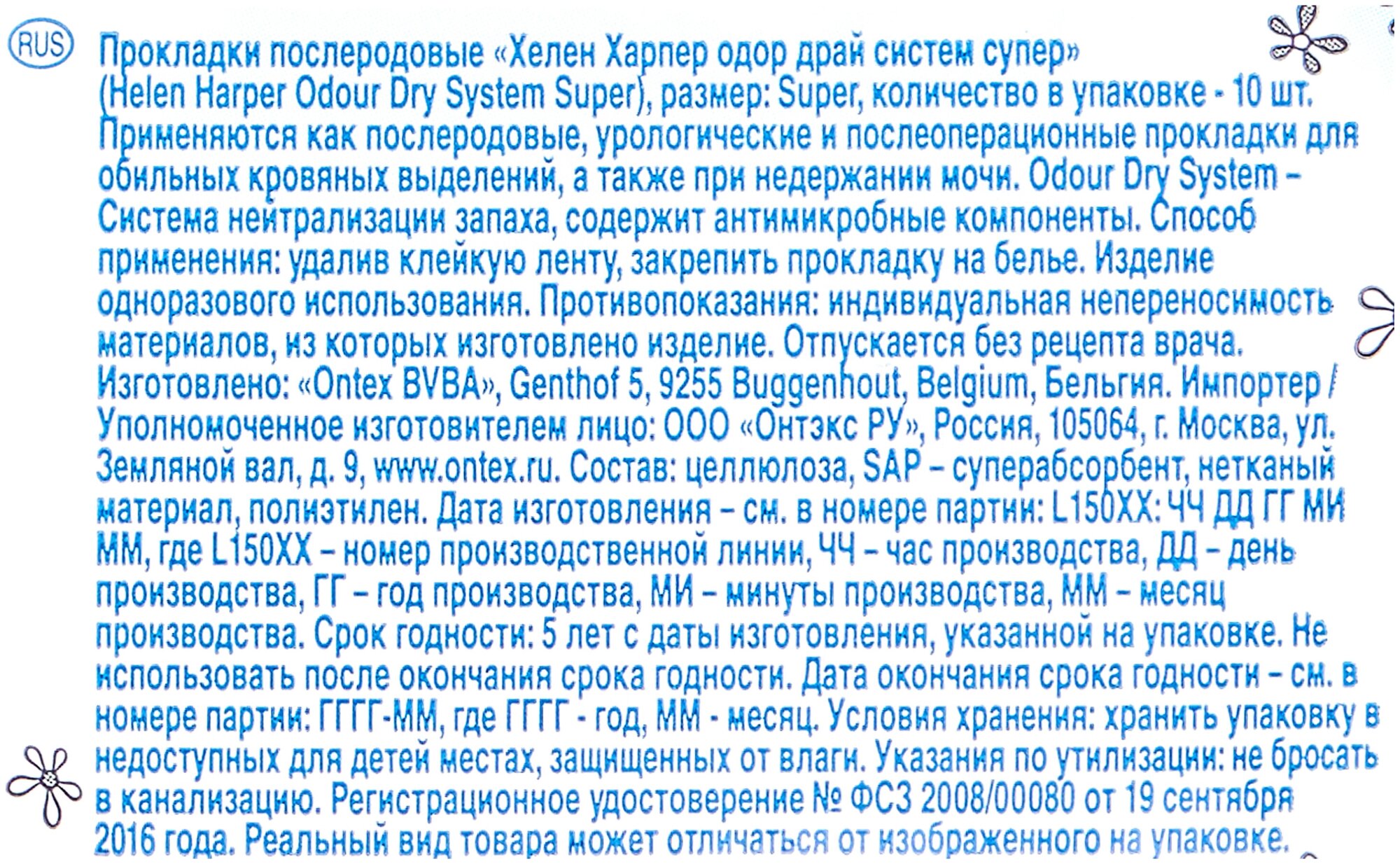 RUS

Прокладки послеродовые «Хелен Харпер одор драй систем супер» (Helen Harper Odour Dry System Super), размер: Super, количество в упаковке - 10 шт. Применяются как послеродовые, урологические и послеоперационные прокладки для обильных кровяных выделений, а также при недержании мочи. Odour Dry System – Система нейтрализации запаха, содержит антимикробные компоненты. Способ применения: удалив клейкую ленту, закрепить прокладку на белье. Изделие одноразового использования. Противопоказания: индивидуальная непереносимость материалов, из которых изготовлено изделие. Отпускается без рецепта врача. Изготовлено: «Ontex BVBA», Genthof 5, 9255 Buggenhout, Belgium, Бельгия. Импортер / Уполномоченное изготовителем лицо: ООО «Онтэкс РУ», Россия, 105064, г. Москва, ул. Земляной вал, д. 9, www.ontex.ru. Состав: целлюлоза, SAP – суперабсорбент, нетканый материал, полиэтилен. Дата изготовления – см. в номере партии: L150XX: ЧЧ ДД ГГ МИ ММ, где L150XX – номер производственной линии, ЧЧ – час производства, ДД – день производства, ГГ – год производства, МИ – минуты производства, ММ – месяц производства. Срок годности: 5 лет с даты изготовления, указанной на упаковке. Не использовать после окончания срока годности. Дата окончания срока годности – см. в номере партии: ГГГГ-ММ, где ГГГГ - год, ММ - месяц. Условия хранения: хранить упаковку в недоступных для детей местах, защищенных от влаги. Указания по утилизации: не бросать в канализацию. Регистрационное удостоверение № ФСЗ 2008/00080 от 19 сентября 2016 года. Реальный вид товара может отличаться от изображенного на упаковке.